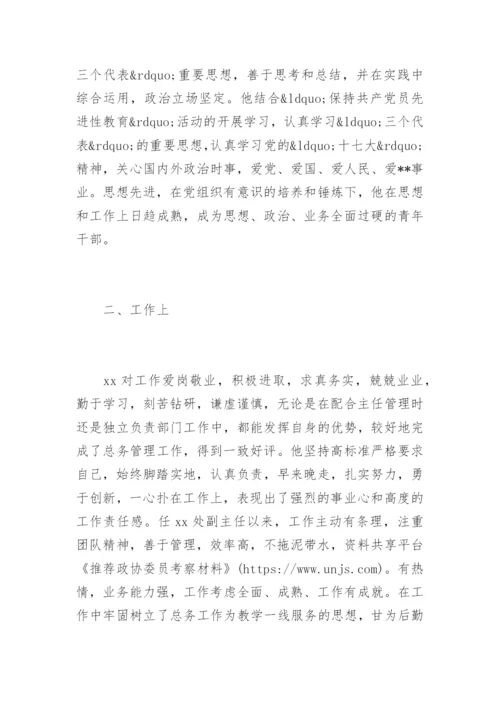 三个代表&rdquo;重要思想，善于思考和总结，并在实践中综合运用，政治立场坚定。他结合&ldquo;保持共产党员先进性教育&rdquo;活动的开展学习，认真学习&ldquo;三个代表&rdquo;的重要思想，认真学习党的&ldquo;十七大&rdquo;精神，关心国内外政治时事，爱党、爱国、爱人民、爱**事业。思想先进，在党组织有意识的培养和锤炼下，他在思想和工作上日趋成熟，成为思想、政治、业务全面过硬的青年干部。

二、工作上

xx 对工作爱岗敬业，积极进取，求真务实，兢兢业业，勤于学习，刻苦钻研，谦虚谨慎，无论是在配合主任管理时还是独立负责部门工作中，都能发挥自身的优势，较好地完成了总务管理工作，得到一致好评。他坚持高标准严格要求自己，始终脚踏实地，认真负责，早来晚走，扎实努力，勇于创新，一心扑在工作上，表现出了强烈的事业心和高度的工作责任感。任 xx 处副主任以来，工作主动有条理，注重团队精神，善于管理，效率高，不拖泥带水，资料共享平台《推荐政协委员考察材料》(https://www.unjs.com)。有热情，业务能力强，工作考虑全面、成熟、工作有成就。在工作中牢固树立了总务工作为教学一线服务的思想，甘为后勤